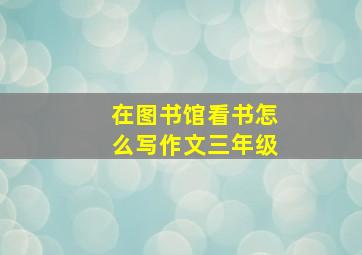 在图书馆看书怎么写作文三年级